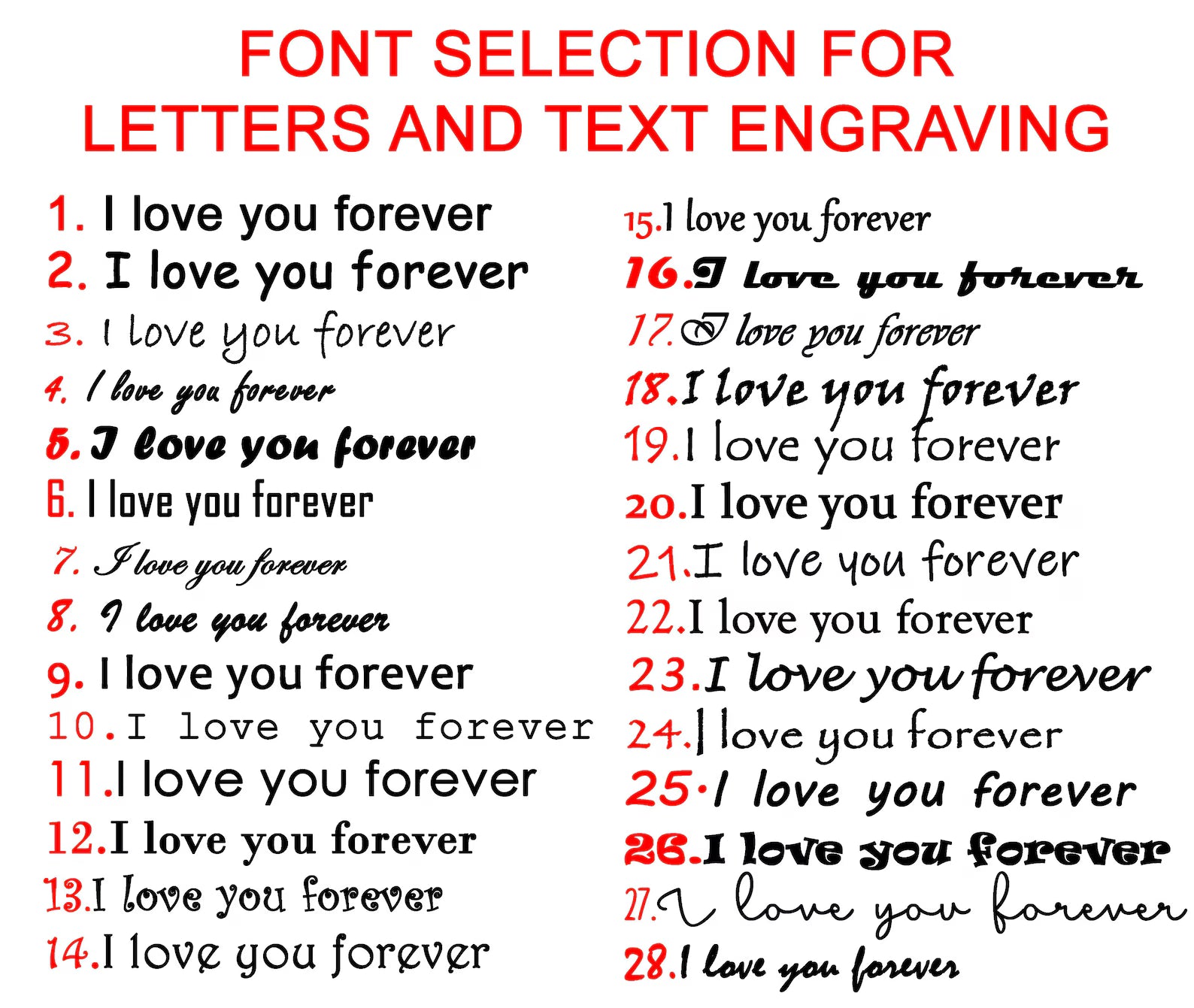 FONT SELECTION FOR
LETTERS AND TEXT ENGRAVING

1. I love you forever
2. I love you forever
3. I love you forever
4. I love you forever
5. I love you forever
6. I love you forever
7. I love you forever
8. I love you forever
9. I love you forever
10. I love you forever
11. I love you forever
12. I love you forever
13. I love you forever
14. I love you forever

15. I love you forever
16. I love you forever
17. I love you forever
18. I love you forever
19. I love you forever
20. I love you forever
21. I love you forever
22. I love you forever
23. I love you forever
24. I love you forever
25. I love you forever
26. I love you forever
27. I love you forever
28. I love you forever